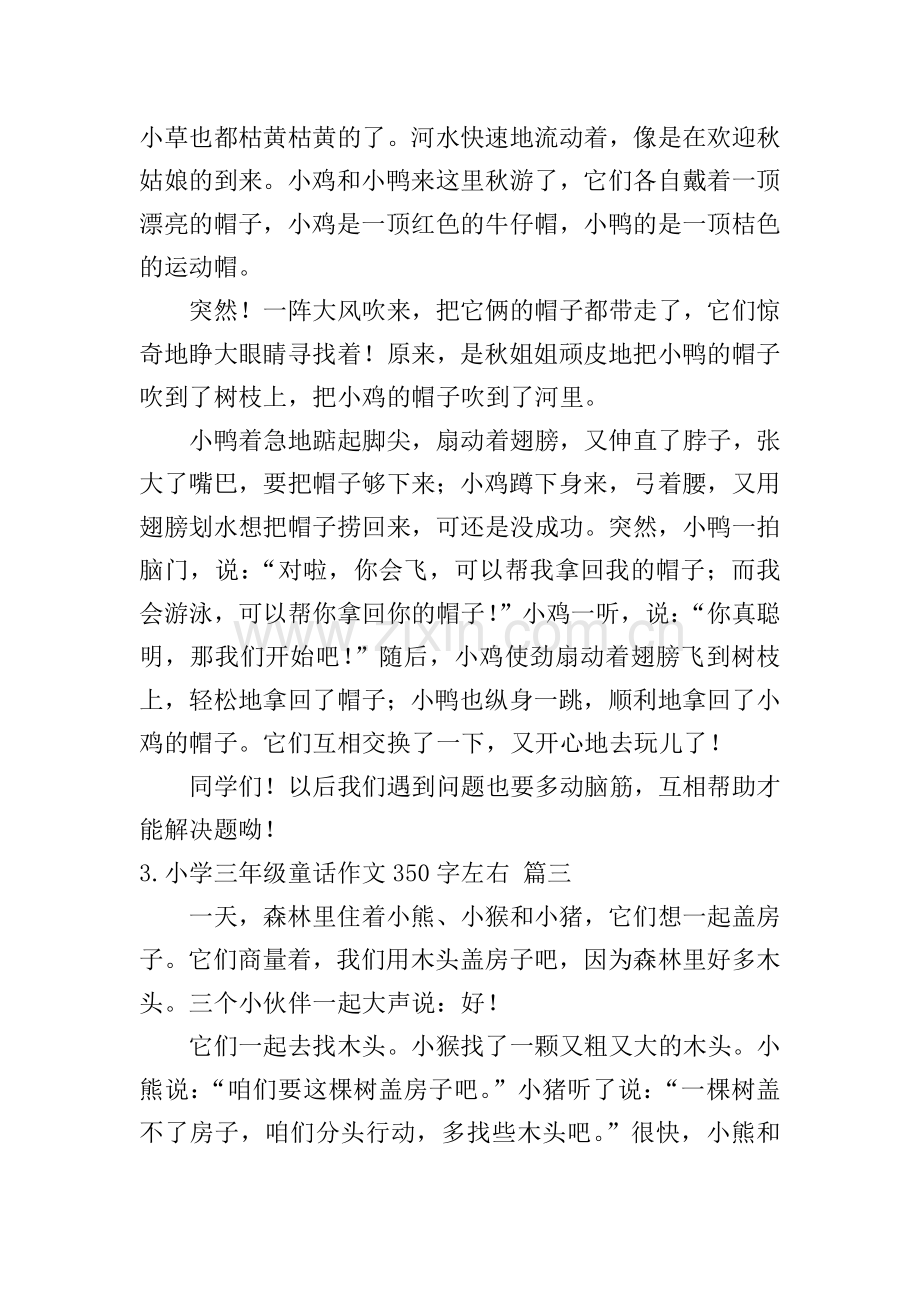 小草也都枯黄枯黄的了。河水快速地流动着，像是在欢迎秋姑娘的到来。小鸡和小鸭来这里秋游了，它们各自戴着一顶漂亮的帽子，小鸡是一顶红色的牛仔帽，小鸭的是一顶桔色的运动帽。

突然！一阵大风吹来，把它俩的帽子都带走了，它们惊奇地睁大眼睛寻找着！原来，是秋姐姐顽皮地把小鸭的帽子吹到了树枝上，把小鸡的帽子吹到了河里。

小鸭着急地踮起脚尖，扇动着翅膀，又伸直了脖子，张大了嘴巴，要把帽子够下来；小鸡蹲下身来，弓着腰，又用翅膀划水想把帽子捞回来，可还是没成功。突然，小鸭一拍脑门，说：“对啦，你会飞，可以帮我拿回我的帽子；而我会游泳，可以帮你拿回你的帽子！”小鸡一听，说：“你真聪明，那我们开始吧！”随后，小鸡使劲扇动着翅膀飞到树枝上，轻松地拿回了帽子；小鸭也纵身一跳，顺利地拿回了小鸡的帽子。它们互相交换了一下，又开心地去玩儿了！

同学们！以后我们遇到问题也要多动脑筋，互相帮助才能解决题呦！

3.小学三年级童话作文350字左右 篇三

一天，森林里住着小熊、小猴和小猪，它们想一起盖房子。它们商量着，我们用木头盖房子吧，因为森林里好多木头。三个小伙伴一起大声说：好！

它们一起去找木头。小猴找了一颗又粗又大的木头。小熊说：“咱们要这棵树盖房子吧。”小猪听了说：“一棵树盖不了房子，咱们分头行动，多找些木头吧。”很快，小熊和

www.zixin.com.cn